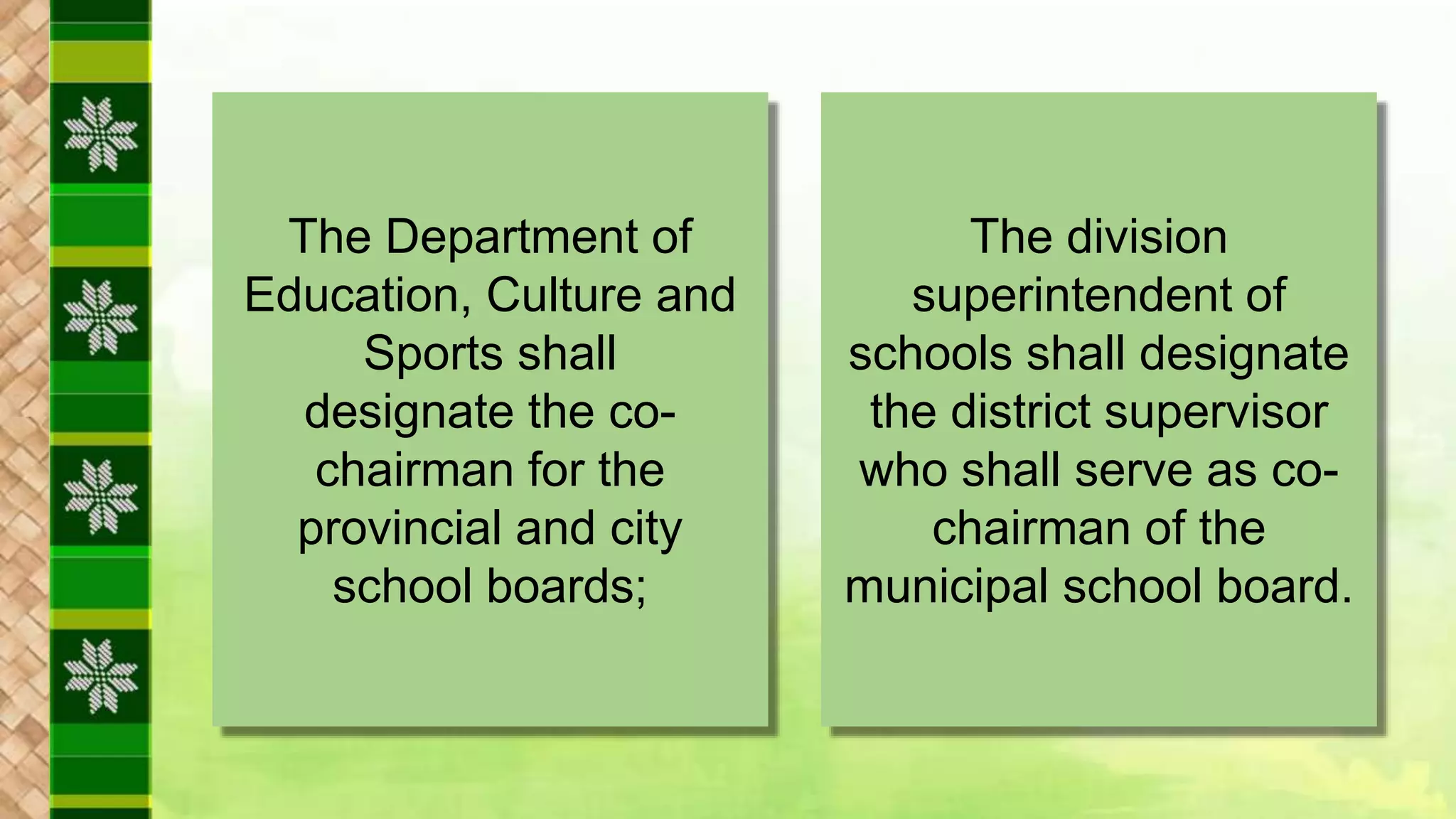 The Department of Education, Culture and Sports shall designate the co-chairman for the provincial and city school boards;

The division superintendent of schools shall designate the district supervisor who shall serve as co-chairman of the municipal school board.